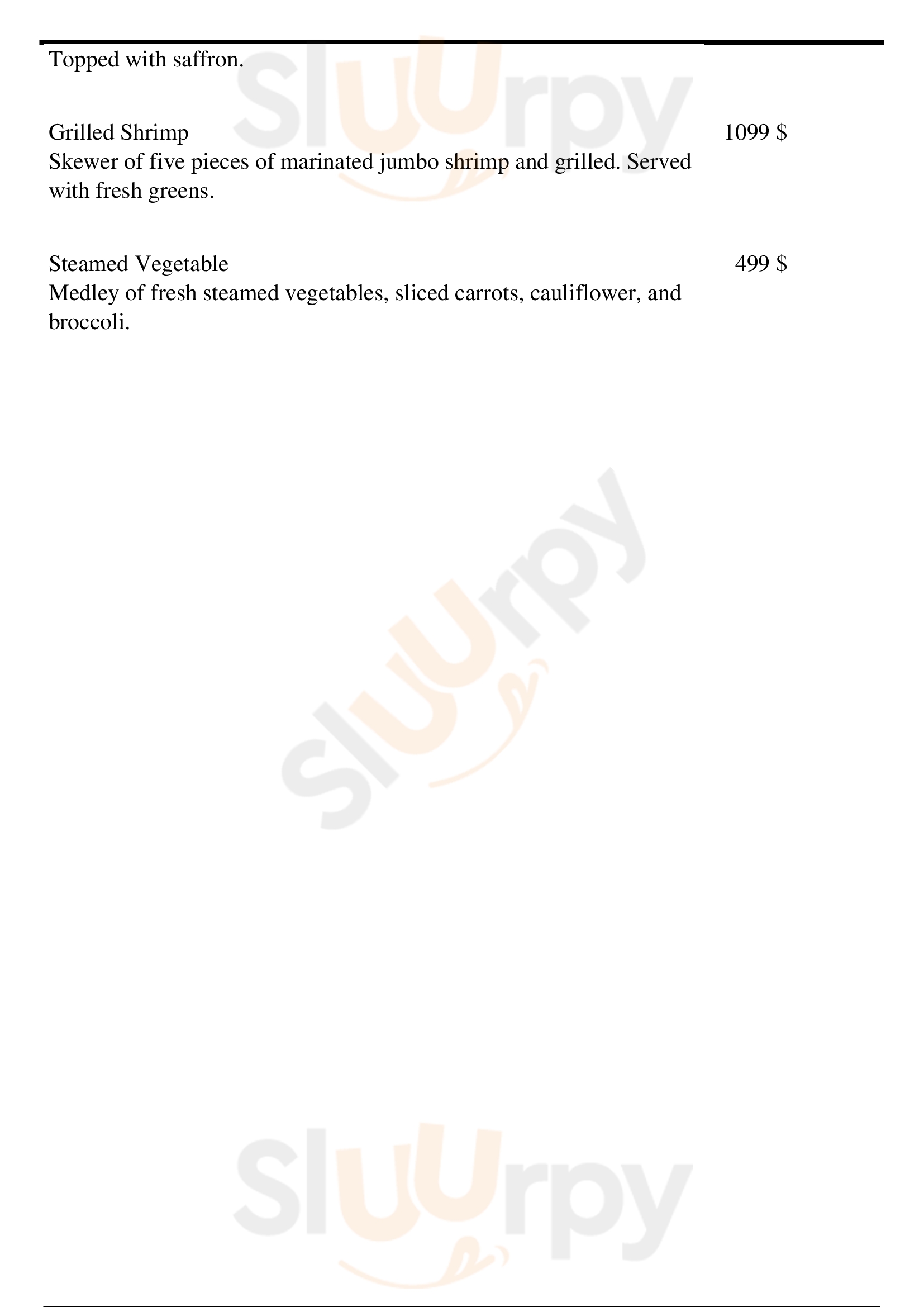 Topped with saffron.

Grilled Shrimp
1099 $
Skewer of five pieces of marinated jumbo shrimp and grilled. Served with fresh greens.

Steamed Vegetable
499 $
Medley of fresh steamed vegetables, sliced carrots, cauliflower, and broccoli.

Sluurpy